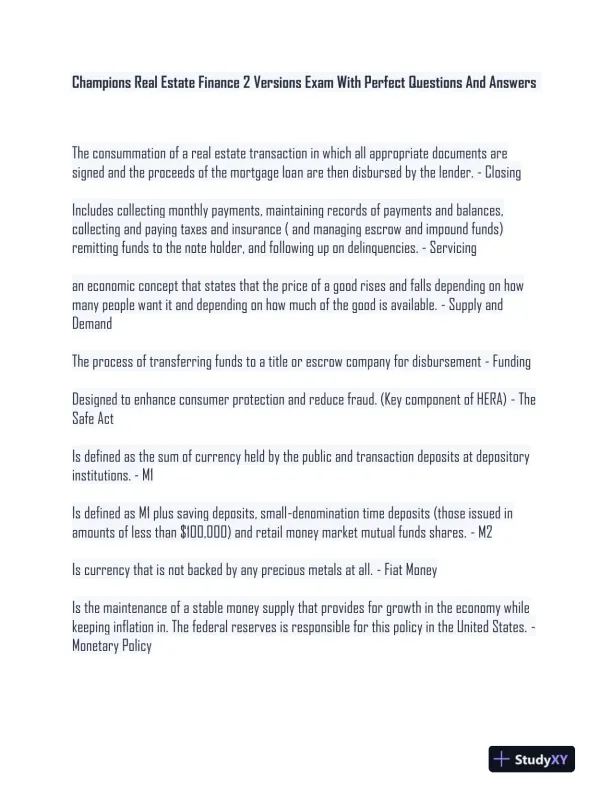 Champions Real Estate Finance 2 Versions Exam With Perfect Questions And Answers

The consummation of a real estate transaction in which all appropriate documents are signed and the proceeds of the mortgage loan are then disbursed by the lender. - Closing

Includes collecting monthly payments, maintaining records of payments and balances, collecting and paying taxes and insurance ( and managing escrow and impound funds) remitting funds to the note holder, and following up on delinquencies. - Servicing

an economic concept that states that the price of a good rises and falls depending on how many people want it and depending on how much of the good is available. - Supply and Demand

The process of transferring funds to a title or escrow company for disbursement - Funding

Designed to enhance consumer protection and reduce fraud. (Key component of HERA) - The Safe Act

Is defined as the sum of currency held by the public and transaction deposits at depository institutions. - M1

Is defined as M1 plus saving deposits, small-denomination time deposits (those issued in amounts of less than $100,000) and retail money market mutual funds shares. - M2

Is currency that is not backed by any precious metals at all. - Fiat Money

Is the maintenance of a stable money supply that provides for growth in the economy while keeping inflation in. The federal reserves is responsible for this policy in the United States. - Monetary Policy

StudyXY